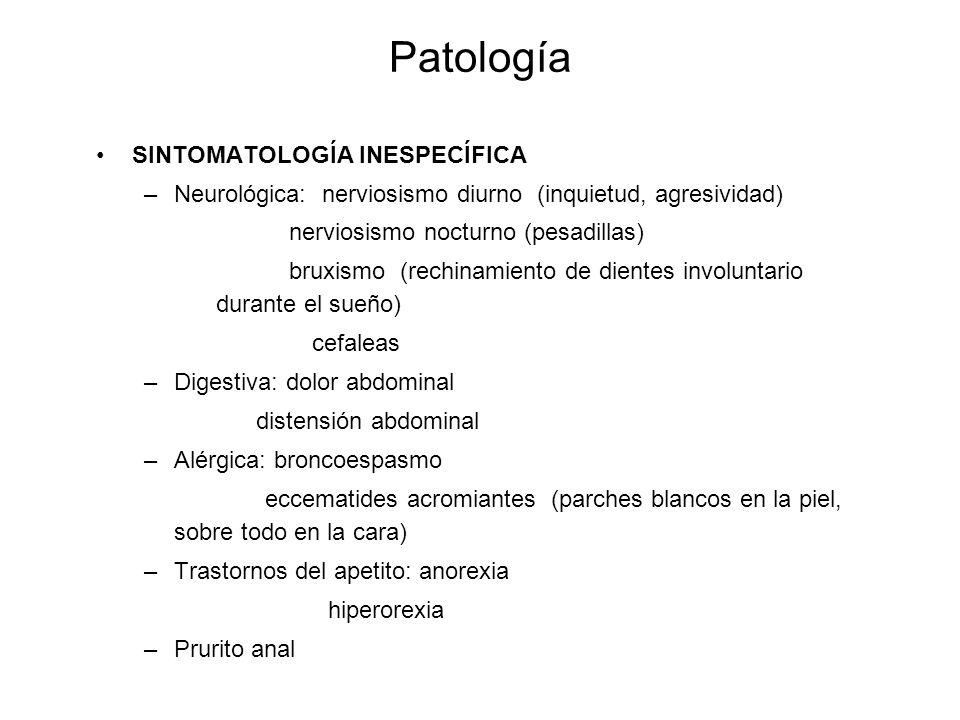 Patología

• SINTOMATOLOGÍA INESPECÍFICA

– Neurológica: nerviosismo diurno (inquietud, agresividad)

nerviosismo nocturno (pesadillas)

bruxismo (rechinamiento de dientes involuntario durante el sueño)

cefaleas

– Digestiva: dolor abdominal

distensión abdominal

– Alérgica: broncoespasmo

eccematides acromiantes (parches blancos en la piel, sobre todo en la cara)

– Trastornos del apetito: anorexia

hiperorexia

– Prurito anal